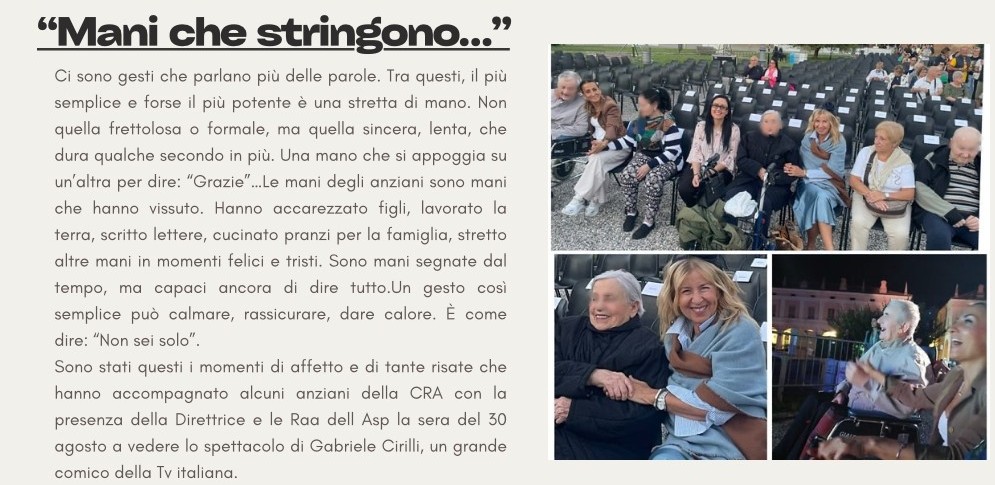 "Mani che stringono..."

Ci sono gesti che parlano più delle parole. Tra questi, il più semplice e forse il più potente è una stretta di mano. Non quella frettolosa o formale, ma quella sincera, lenta, che dura qualche secondo in più. Una mano che si appoggia su un'altra per dire: "Grazie"...Le mani degli anziani sono mani che hanno vissuto. Hanno accarezzato figli, lavorato la terra, scritto lettere, cucinato pranzi per la famiglia, stretto altre mani in momenti felici e tristi. Sono mani segnate dal tempo, ma capaci ancora di dire tutto.Un gesto così semplice può calmare, rassicurare, dare calore. È come dire: "Non sei solo".

Sono stati questi i momenti di affetto e di tante risate che hanno accompagnato alcuni anziani della CRA con la presenza della Direttrice e le Raa dell Asp la sera del 30 agosto a vedere lo spettacolo di Gabriele Cirilli, un grande comico della Tv italiana.